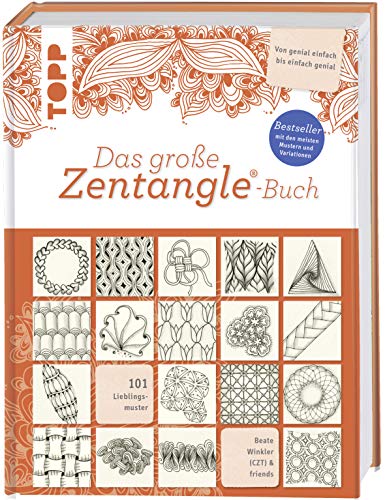 TOPP

Von genial einfach bis einfach genial

Bestseller mit den meisten Mustern und Variationen

Das große Zentangle®-Buch

101 Lieblingsmuster

Beate Winkler (CZT) & friends